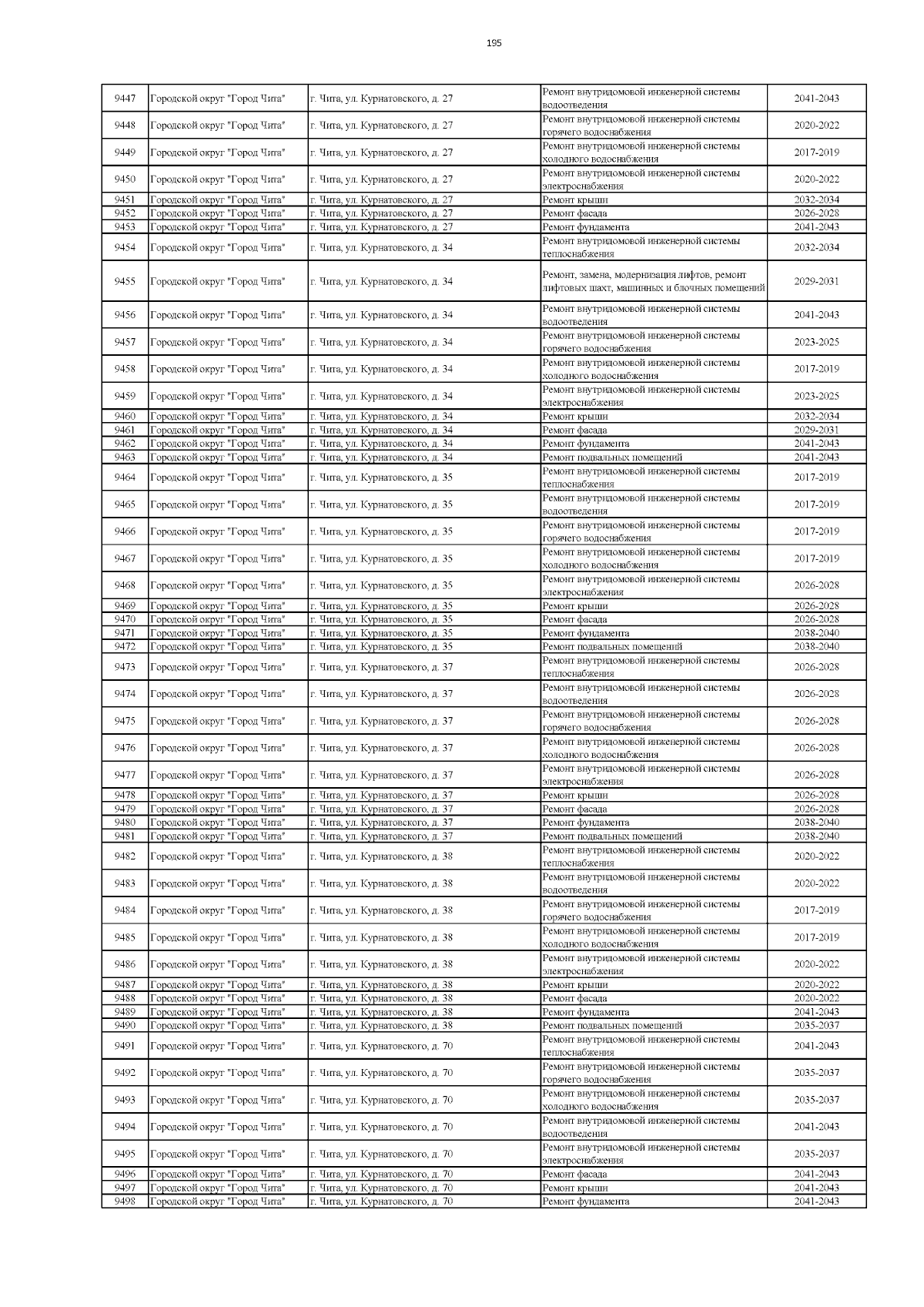 195

| | | | | |
|---|---|---|---|---|
| 9447 | Городской округ "Город Чита" | г. Чита, ул. Курнатовского, д. 27 | Ремонт внутридомовой инженерной системы водоотведения | 2041-2043 |
| 9448 | Городской округ "Город Чита" | г. Чита, ул. Курнатовского, д. 27 | Ремонт внутридомовой инженерной системы горячего водоснабжения | 2020-2022 |
| 9449 | Городской округ "Город Чита" | г. Чита, ул. Курнатовского, д. 27 | Ремонт внутридомовой инженерной системы холодного водоснабжения | 2017-2019 |
| 9450 | Городской округ "Город Чита" | г. Чита, ул. Курнатовского, д. 27 | Ремонт внутридомовой инженерной системы электроснабжения | 2020-2022 |
| 9451 | Городской округ "Город Чита" | г. Чита, ул. Курнатовского, д. 27 | Ремонт крыши | 2032-2034 |
| 9452 | Городской округ "Город Чита" | г. Чита, ул. Курнатовского, д. 27 | Ремонт фасада | 2026-2028 |
| 9453 | Городской округ "Город Чита" | г. Чита, ул. Курнатовского, д. 27 | Ремонт фундамента | 2041-2043 |
| 9454 | Городской округ "Город Чита" | г. Чита, ул. Курнатовского, д. 34 | Ремонт внутридомовой инженерной системы теплоснабжения | 2032-2034 |
| 9455 | Городской округ "Город Чита" | г. Чита, ул. Курнатовского, д. 34 | Ремонт, замена, модернизация лифтов, ремонт лифтовых шахт, машинных и блочных помещений | 2029-2031 |
| 9456 | Городской округ "Город Чита" | г. Чита, ул. Курнатовского, д. 34 | Ремонт внутридомовой инженерной системы водоотведения | 2041-2043 |
| 9457 | Городской округ "Город Чита" | г. Чита, ул. Курнатовского, д. 34 | Ремонт внутридомовой инженерной системы горячего водоснабжения | 2023-2025 |
| 9458 | Городской округ "Город Чита" | г. Чита, ул. Курнатовского, д. 34 | Ремонт внутридомовой инженерной системы холодного водоснабжения | 2017-2019 |
| 9459 | Городской округ "Город Чита" | г. Чита, ул. Курнатовского, д. 34 | Ремонт внутридомовой инженерной системы электроснабжения | 2023-2025 |
| 9460 | Городской округ "Город Чита" | г. Чита, ул. Курнатовского, д. 34 | Ремонт крыши | 2032-2034 |
| 9461 | Городской округ "Город Чита" | г. Чита, ул. Курнатовского, д. 34 | Ремонт фасада | 2029-2031 |
| 9462 | Городской округ "Город Чита" | г. Чита, ул. Курнатовского, д. 34 | Ремонт фундамента | 2041-2043 |
| 9463 | Городской округ "Город Чита" | г. Чита, ул. Курнатовского, д. 34 | Ремонт подвальных помещений | 2041-2043 |
| 9464 | Городской округ "Город Чита" | г. Чита, ул. Курнатовского, д. 35 | Ремонт внутридомовой инженерной системы теплоснабжения | 2017-2019 |
| 9465 | Городской округ "Город Чита" | г. Чита, ул. Курнатовского, д. 35 | Ремонт внутридомовой инженерной системы водоотведения | 2017-2019 |
| 9466 | Городской округ "Город Чита" | г. Чита, ул. Курнатовского, д. 35 | Ремонт внутридомовой инженерной системы горячего водоснабжения | 2017-2019 |
| 9467 | Городской округ "Город Чита" | г. Чита, ул. Курнатовского, д. 35 | Ремонт внутридомовой инженерной системы холодного водоснабжения | 2017-2019 |
| 9468 | Городской округ "Город Чита" | г. Чита, ул. Курнатовского, д. 35 | Ремонт внутридомовой инженерной системы электроснабжения | 2026-2028 |
| 9469 | Городской округ "Город Чита" | г. Чита, ул. Курнатовского, д. 35 | Ремонт крыши | 2026-2028 |
| 9470 | Городской округ "Город Чита" | г. Чита, ул. Курнатовского, д. 35 | Ремонт фасада | 2026-2028 |
| 9471 | Городской округ "Город Чита" | г. Чита, ул. Курнатовского, д. 35 | Ремонт фундамента | 2038-2040 |
| 9472 | Городской округ "Город Чита" | г. Чита, ул. Курнатовского, д. 35 | Ремонт подвальных помещений | 2038-2040 |
| 9473 | Городской округ "Город Чита" | г. Чита, ул. Курнатовского, д. 37 | Ремонт внутридомовой инженерной системы теплоснабжения | 2026-2028 |
| 9474 | Городской округ "Город Чита" | г. Чита, ул. Курнатовского, д. 37 | Ремонт внутридомовой инженерной системы водоотведения | 2026-2028 |
| 9475 | Городской округ "Город Чита" | г. Чита, ул. Курнатовского, д. 37 | Ремонт внутридомовой инженерной системы горячего водоснабжения | 2026-2028 |
| 9476 | Городской округ "Город Чита" | г. Чита, ул. Курнатовского, д. 37 | Ремонт внутридомовой инженерной системы холодного водоснабжения | 2026-2028 |
| 9477 | Городской округ "Город Чита" | г. Чита, ул. Курнатовского, д. 37 | Ремонт внутридомовой инженерной системы электроснабжения | 2026-2028 |
| 9478 | Городской округ "Город Чита" | г. Чита, ул. Курнатовского, д. 37 | Ремонт крыши | 2026-2028 |
| 9479 | Городской округ "Город Чита" | г. Чита, ул. Курнатовского, д. 37 | Ремонт фасада | 2026-2028 |
| 9480 | Городской округ "Город Чита" | г. Чита, ул. Курнатовского, д. 37 | Ремонт фундамента | 2038-2040 |
| 9481 | Городской округ "Город Чита" | г. Чита, ул. Курнатовского, д. 37 | Ремонт подвальных помещений | 2038-2040 |
| 9482 | Городской округ "Город Чита" | г. Чита, ул. Курнатовского, д. 38 | Ремонт внутридомовой инженерной системы теплоснабжения | 2020-2022 |
| 9483 | Городской округ "Город Чита" | г. Чита, ул. Курнатовского, д. 38 | Ремонт внутридомовой инженерной системы водоотведения | 2020-2022 |
| 9484 | Городской округ "Город Чита" | г. Чита, ул. Курнатовского, д. 38 | Ремонт внутридомовой инженерной системы горячего водоснабжения | 2017-2019 |
| 9485 | Городской округ "Город Чита" | г. Чита, ул. Курнатовского, д. 38 | Ремонт внутридомовой инженерной системы холодного водоснабжения | 2017-2019 |
| 9486 | Городской округ "Город Чита" | г. Чита, ул. Курнатовского, д. 38 | Ремонт внутридомовой инженерной системы электроснабжения | 2020-2022 |
| 9487 | Городской округ "Город Чита" | г. Чита, ул. Курнатовского, д. 38 | Ремонт крыши | 2020-2022 |
| 9488 | Городской округ "Город Чита" | г. Чита, ул. Курнатовского, д. 38 | Ремонт фасада | 2020-2022 |
| 9489 | Городской округ "Город Чита" | г. Чита, ул. Курнатовского, д. 38 | Ремонт фундамента | 2041-2043 |
| 9490 | Городской округ "Город Чита" | г. Чита, ул. Курнатовского, д. 38 | Ремонт подвальных помещений | 2035-2037 |
| 9491 | Городской округ "Город Чита" | г. Чита, ул. Курнатовского, д. 70 | Ремонт внутридомовой инженерной системы теплоснабжения | 2041-2043 |
| 9492 | Городской округ "Город Чита" | г. Чита, ул. Курнатовского, д. 70 | Ремонт внутридомовой инженерной системы горячего водоснабжения | 2035-2037 |
| 9493 | Городской округ "Город Чита" | г. Чита, ул. Курнатовского, д. 70 | Ремонт внутридомовой инженерной системы холодного водоснабжения | 2035-2037 |
| 9494 | Городской округ "Город Чита" | г. Чита, ул. Курнатовского, д. 70 | Ремонт внутридомовой инженерной системы водоотведения | 2041-2043 |
| 9495 | Городской округ "Город Чита" | г. Чита, ул. Курнатовского, д. 70 | Ремонт внутридомовой инженерной системы электроснабжения | 2035-2037 |
| 9496 | Городской округ "Город Чита" | г. Чита, ул. Курнатовского, д. 70 | Ремонт фасада | 2041-2043 |
| 9497 | Городской округ "Город Чита" | г. Чита, ул. Курнатовского, д. 70 | Ремонт крыши | 2041-2043 |
| 9498 | Городской округ "Город Чита" | г. Чита, ул. Курнатовского, д. 70 | Ремонт фундамента | 2041-2043 |